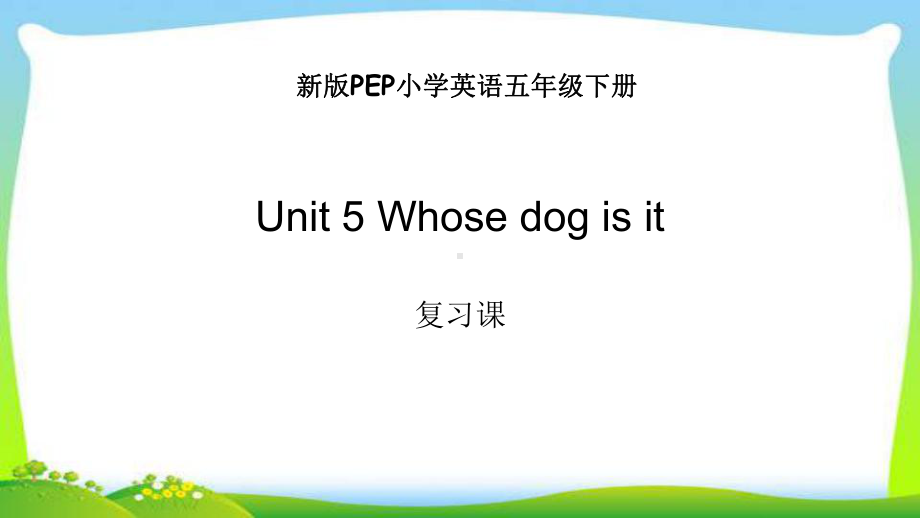 新版PEP小学英语五年级下册

Unit 5 Whose dog is it

复习课